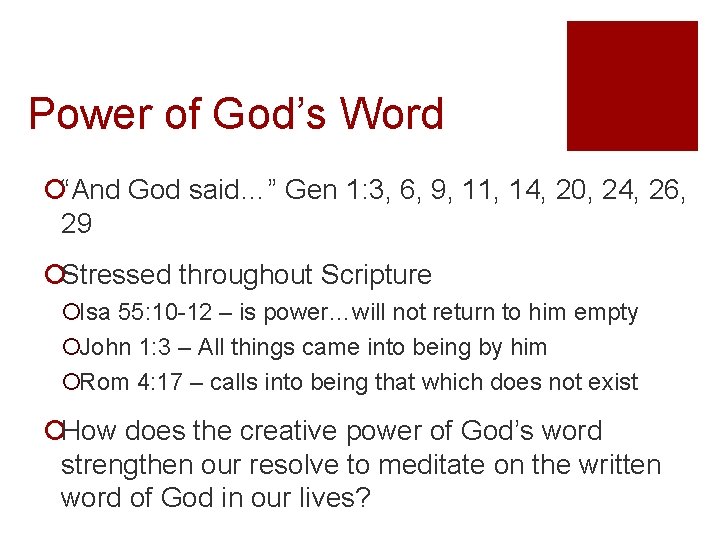 Power of God’s Word

“And God said…” Gen 1:3, 6, 9, 11, 14, 20, 24, 26, 29

Stressed throughout Scripture

Isa 55:10-12 – is power…will not return to him empty

John 1:3 – All things came into being by him

Rom 4:17 – calls into being that which does not exist

How does the creative power of God’s word strengthen our resolve to meditate on the written word of God in our lives?